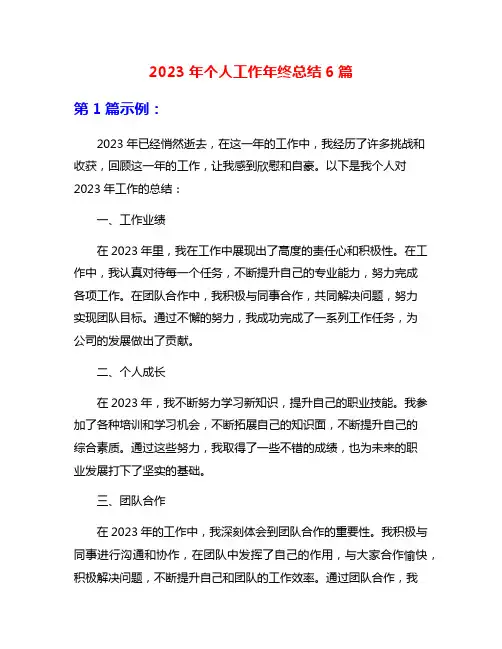 2023 年个人工作年终总结 6 篇

第 1 篇示例：

2023 年已经悄然逝去，在这一年的工作中，我经历了许多挑战和收获，回顾这一年的工作，让我感到欣慰和自豪。以下是我个人对 2023 年工作的总结：

一、工作业绩

在 2023 年里，我在工作中展现出了高度的责任心和积极性。在工作中，我认真对待每一个任务，不断提升自己的专业能力，努力完成各项工作。在团队合作中，我积极与同事合作，共同解决问题，努力实现团队目标。通过不懈的努力，我成功完成了一系列工作任务，为公司的发展做出了贡献。

二、个人成长

在 2023 年，我不断努力学习新知识，提升自己的职业技能。我参加了各种培训和学习机会，不断拓展自己的知识面，不断提升自己的综合素质。通过这些努力，我取得了一些不错的成绩，也为未来的职业发展打下了坚实的基础。

三、团队合作

在 2023 年的工作中，我深刻体会到团队合作的重要性。我积极与同事进行沟通和协作，在团队中发挥了自己的作用，与大家合作愉快，积极解决问题，不断提升自己和团队的工作效率。通过团队合作，我